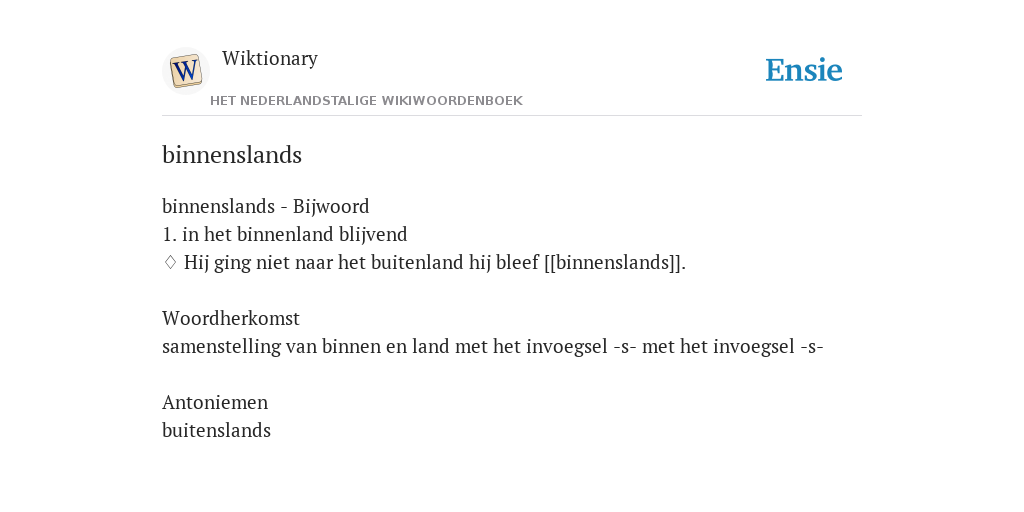 W

Wiktionary

HET NEDERLANDSTALIGE WIKIWOORDENBOEK

Ensie

binnenslands

binnenslands - Bijwoord
1. in het binnenland blijvend
♢ Hij ging niet naar het buitenland hij bleef [[binnenslands]].

Woordherkomst
samenstelling van binnen en land met het invoegsel -s- met het invoegsel -s-

Antoniemen
buitenslands